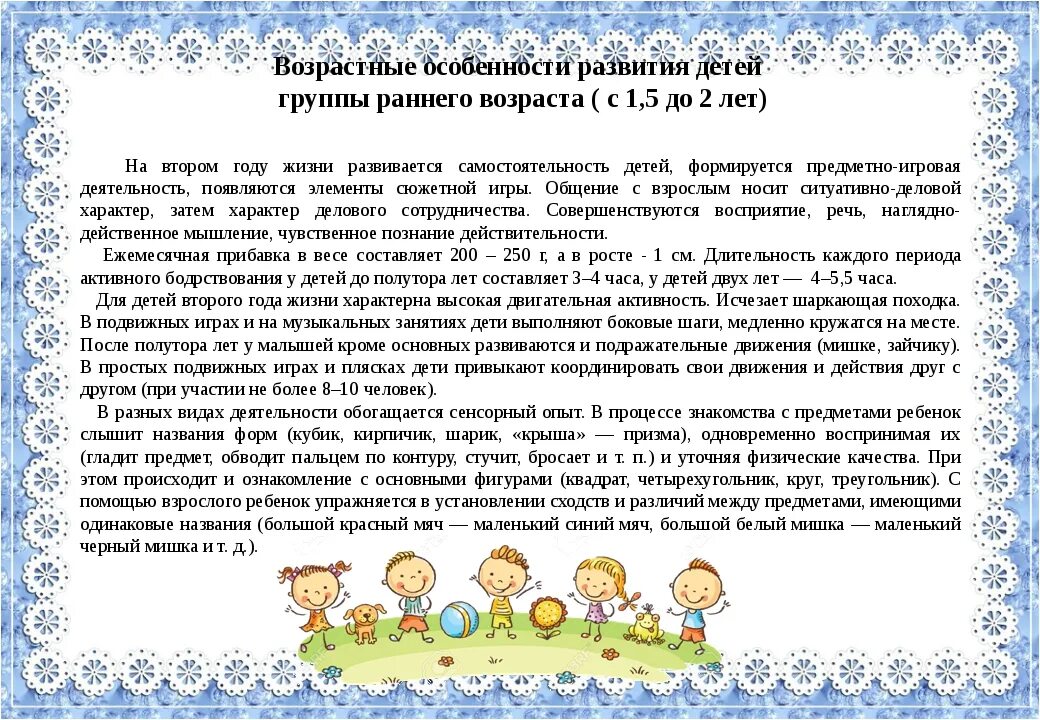 Возрастные особенности развития детей
группы раннего возраста ( с 1,5 до 2 лет)

На втором году жизни развивается самостоятельность детей, формируется предметно-игровая деятельность, появляются элементы сюжетной игры. Общение с взрослым носит ситуативно-деловой характер, затем характер делового сотрудничества. Совершенствуются восприятие, речь, наглядно-действенное мышление, чувственное познание действительности.

Ежемесячная прибавка в весе составляет 200 – 250 г, а в росте - 1 см. Длительность каждого периода активного бодрствования у детей до полутора лет составляет 3–4 часа, у детей двух лет — 4–5,5 часа.

Для детей второго года жизни характерна высокая двигательная активность. Исчезает шаркающая походка. В подвижных играх и на музыкальных занятиях дети выполняют боковые шаги, медленно кружатся на месте. После полутора лет у малышей кроме основных развиваются и подражательные движения (мишке, зайчику). В простых подвижных играх и плясках дети привыкают координировать свои движения и действия друг с другом (при участии не более 8–10 человек).

В разных видах деятельности обогащается сенсорный опыт. В процессе знакомства с предметами ребенок слышит названия форм (кубик, кирпичик, шарик, «крыша» — призма), одновременно воспринимая их (гладит предмет, обводит пальцем по контуру, стучит, бросает и т. п.) и уточняя физические качества. При этом происходит и ознакомление с основными фигурами (квадрат, четырехугольник, круг, треугольник). С помощью взрослого ребенок упражняется в установлении сходств и различий между предметами, имеющими одинаковые названия (большой красный мяч — маленький синий мяч, большой белый мишка — маленький черный мишка и т. д.).